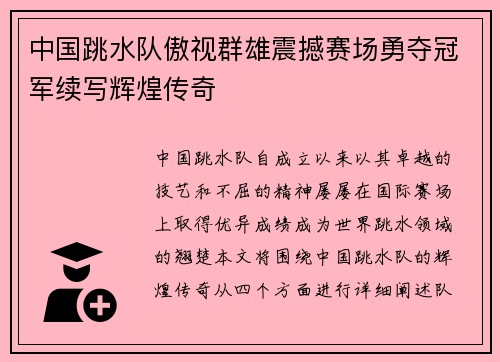 中国跳水队傲视群雄震撼赛场勇夺冠军续写辉煌传奇

中国跳水队自成立以来以其卓越的技艺和不屈的精神屡屡在国际赛场上取得优异成绩成为世界跳水领域的翘楚本文将围绕中国跳水队的辉煌传奇从四个方面进行详细阐述队